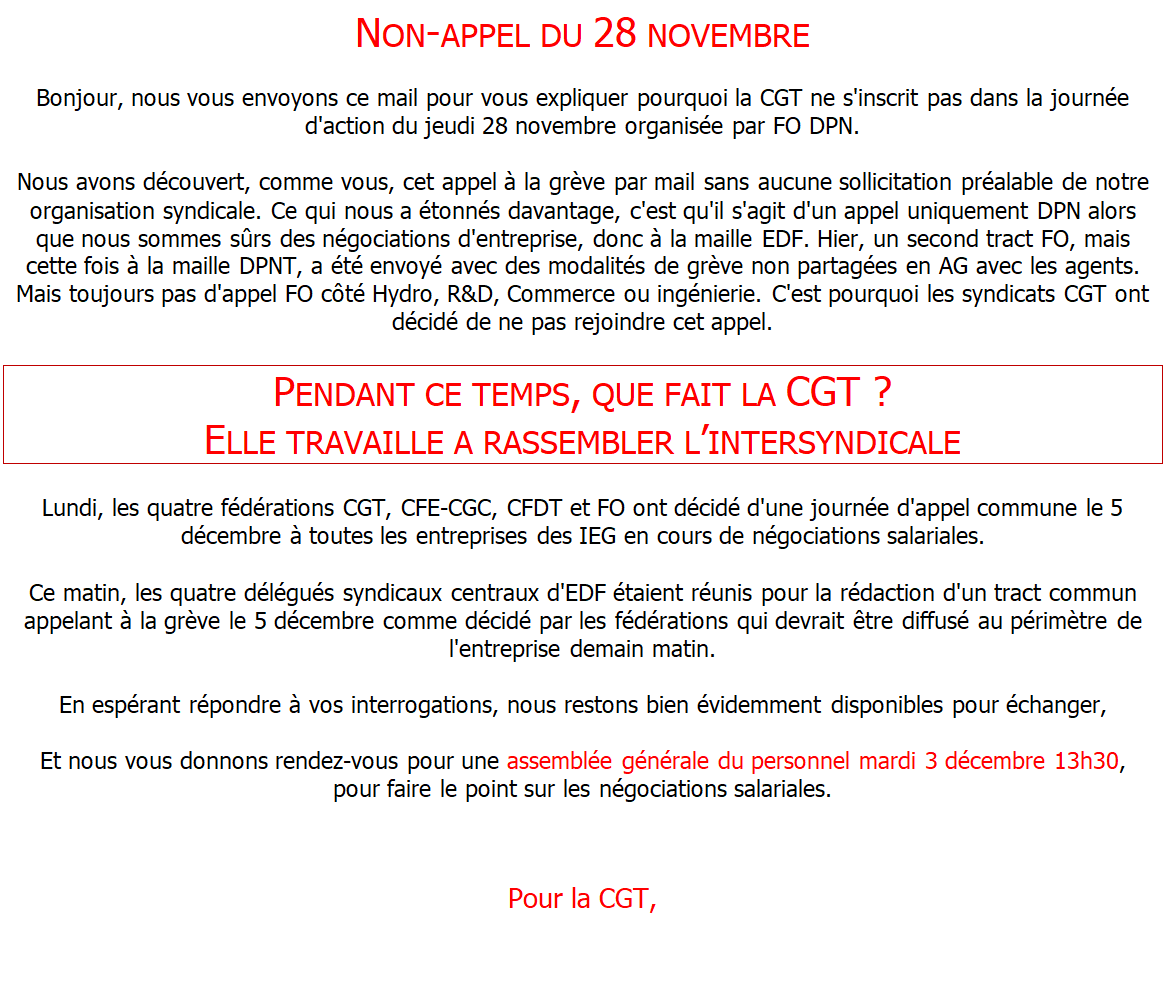 NON-APPEL DU 28 NOVEMBRE

Bonjour, nous vous envoyons ce mail pour vous expliquer pourquoi la CGT ne s'inscrit pas dans la journée d'action du jeudi 28 novembre organisée par FO DPN.

Nous avons découvert, comme vous, cet appel à la grève par mail sans aucune sollicitation préalable de notre organisation syndicale. Ce qui nous a étonnés davantage, c'est qu'il s'agit d'un appel uniquement DPN alors que nous sommes sûrs des négociations d'entreprise, donc à la maille EDF. Hier, un second tract FO, mais cette fois à la maille DPNT, a été envoyé avec des modalités de grève non partagées en AG avec les agents. Mais toujours pas d'appel FO côté Hydro, R&D, Commerce ou ingénierie. C'est pourquoi les syndicats CGT ont décidé de ne pas rejoindre cet appel.

PENDANT CE TEMPS, QUE FAIT LA CGT ?
ELLE TRAVAILLE A RASSEMBLER L'INTERSYNDICALE

Lundi, les quatre fédérations CGT, CFE-CGC, CFDT et FO ont décidé d'une journée d'appel commune le 5 décembre à toutes les entreprises des IEG en cours de négociations salariales.

Ce matin, les quatre délégués syndicaux centraux d'EDF étaient réunis pour la rédaction d'un tract commun appelant à la grève le 5 décembre comme décidé par les fédérations qui devrait être diffusé au périmètre de l'entreprise demain matin.

En espérant répondre à vos interrogations, nous restons bien évidemment disponibles pour échanger,

Et nous vous donnons rendez-vous pour une assemblée générale du personnel mardi 3 décembre 13h30, pour faire le point sur les négociations salariales.

Pour la CGT,